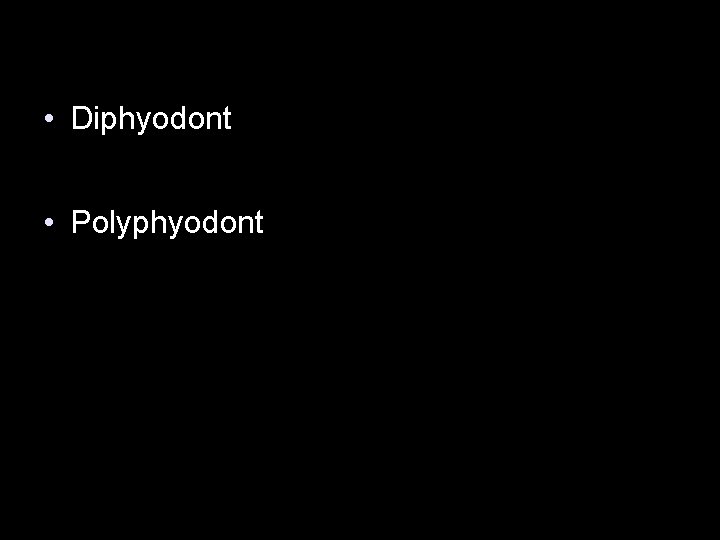 • Diphyodont

• Polyphyodont